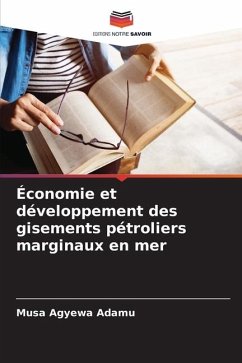 EDITIONS NOTRE SAVOIR

Économie et développement des gisements pétroliers marginaux en mer

Musa Agyewa Adamu